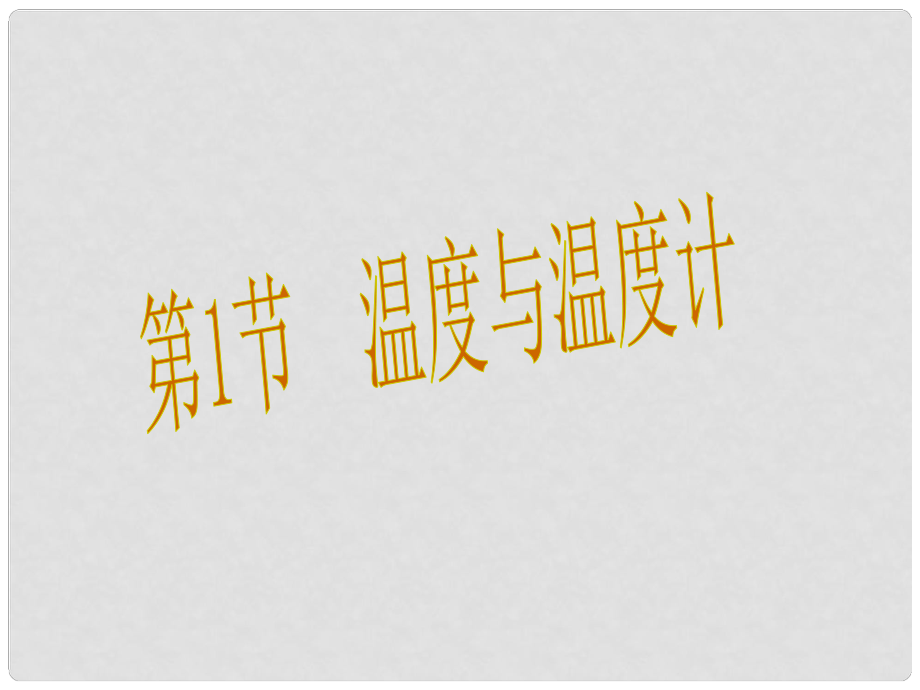 第1节　温度与温度计